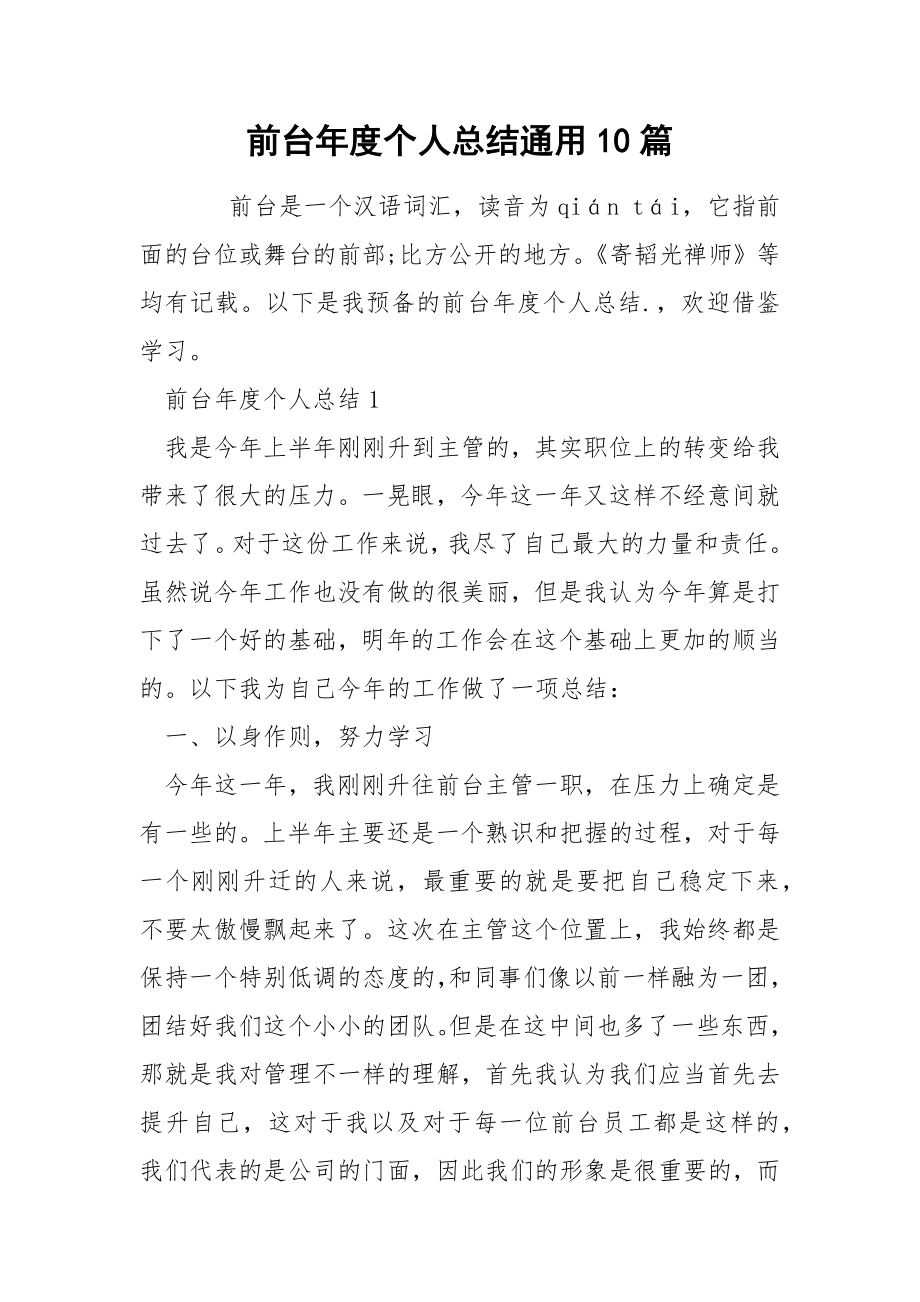 前台年度个人总结通用10篇

前台是一个汉语词汇，读音为qián tái，它指前面的台位或舞台的前部;比方公开的地方。《寄韬光禅师》等均有记载。以下是我预备的前台年度个人总结.，欢迎借鉴学习。

前台年度个人总结1

我是今年上半年刚刚升到主管的，其实职位上的转变给我带来了很大的压力。一晃眼，今年这一年又这样不经意间就过去了。对于这份工作来说，我尽了自己最大的力量和责任。虽然说今年工作也没有做的很美丽，但是我认为今年算是打下了一个好的基础，明年的工作会在这个基础上更加的顺当的。以下我为自己今年的工作做了一项总结：

一、以身作则，努力学习

今年这一年，我刚刚升往前台主管一职，在压力上确定是有一些的。上半年主要还是一个熟识和把握的过程，对于每一个刚刚升迁的人来说，最重要的就是要把自己稳定下来，不要太傲慢飘起来了。这次在主管这个位置上，我始终都是保持一个特别低调的态度的，和同事们像以前一样融为一团，团结好我们这个小小的团队。但是在这中间也多了一些东西，那就是我对管理不一样的理解，首先我认为我们应当首先去提升自己，这对于我以及对于每一位前台员工都是这样的，我们代表的是公司的门面，因此我们的形象是很重要的，而